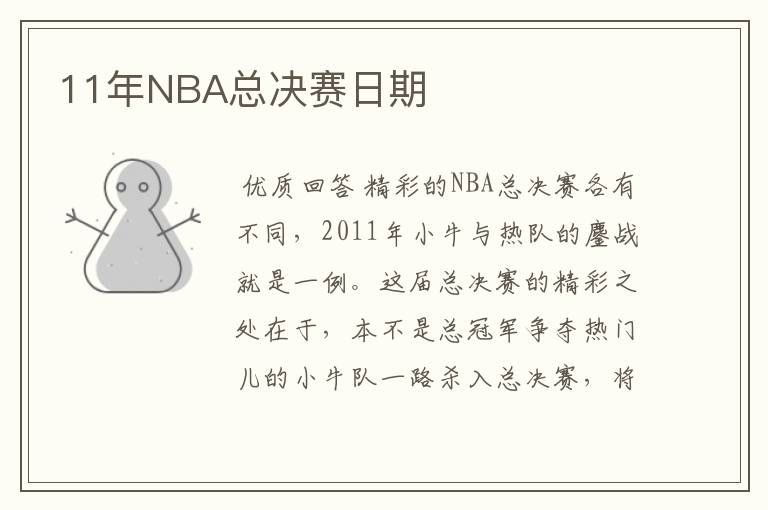 11年NBA总决赛日期

优质回答 精彩的NBA总决赛各有不同，2011年小牛与热队的鏖战就是一例。这届总决赛的精彩之处在于，本不是总冠军争夺热门儿的小牛队一路杀入总决赛，将